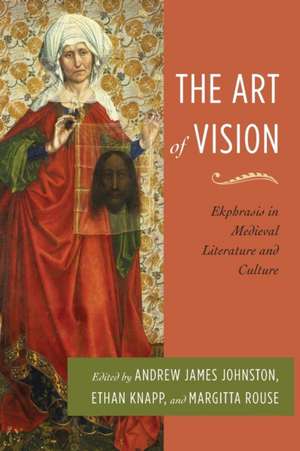 THE ART of VISION

Ekphrasis in Medieval Literature and Culture

Edited by ANDREW JAMES JOHNSTON, ETHAN KNAPP, and MARGITTA ROUSE